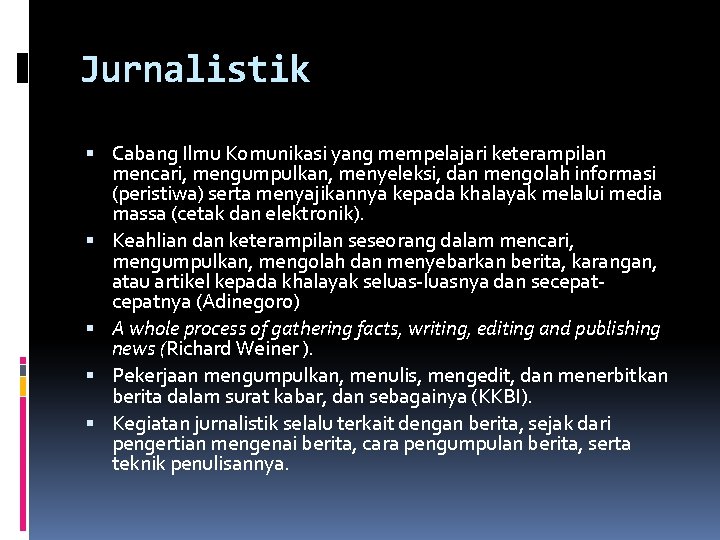 Jurnalistik

• Cabang Ilmu Komunikasi yang mempelajari keterampilan mencari, mengumpulkan, menyeleksi, dan mengolah informasi (peristiwa) serta menyajikannya kepada khalayak melalui media massa (cetak dan elektronik).
• Keahlian dan keterampilan seseorang dalam mencari, mengumpulkan, mengolah dan menyebarkan berita, karangan, atau artikel kepada khalayak seluas-luasnya dan secepat-cepatnya (Adinegoro)
• A whole process of gathering facts, writing, editing and publishing news (Richard Weiner ).
• Pekerjaan mengumpulkan, menulis, mengedit, dan menerbitkan berita dalam surat kabar, dan sebagainya (KKBI).
• Kegiatan jurnalistik selalu terkait dengan berita, sejak dari pengertian mengenai berita, cara pengumpulan berita, serta teknik penulisannya.